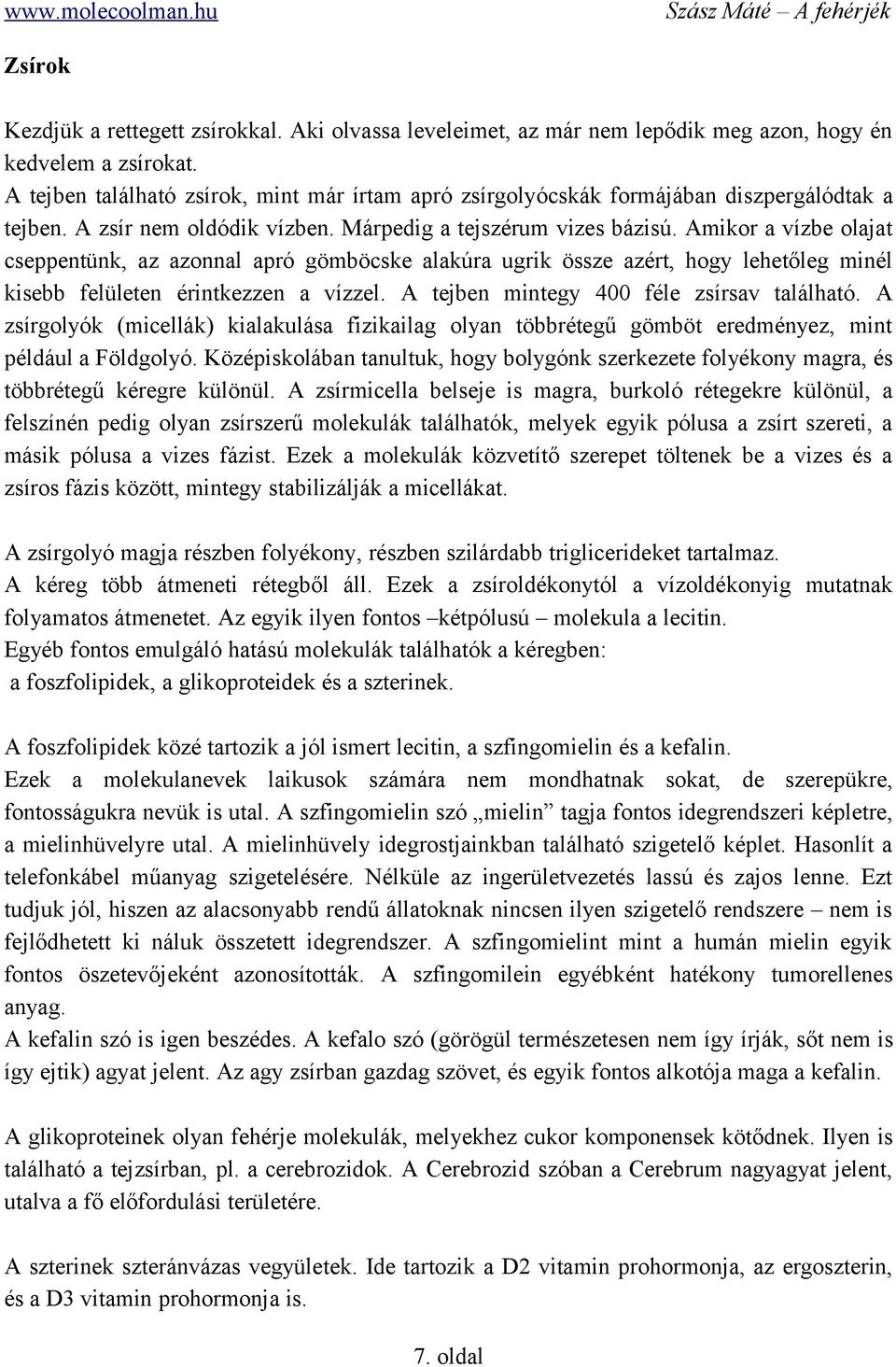 www.molecoolman.hu Szász Máté – A fehérjék

Zsírok

Kezdjük a rettegett zsírokkal. Aki olvassa leveleimet, az már nem lepődik meg azon, hogy én kedvelem a zsírokat.
A tejben található zsírok, mint már írtam apró zsírgolyócskák formájában diszpergálódtak a tejben. A zsír nem oldódik vízben. Márpedig a tejszérum vizes bázisú. Amikor a vízbe olajat cseppentünk, az azonnal apró gömböcske alakúra ugrik össze azért, hogy lehetőleg minél kisebb felületen érintkezzen a vízzel. A tejben mintegy 400 féle zsírsav található. A zsírgolyók (micellák) kialakulása fizikailag olyan többrétegű gömböt eredményez, mint például a Földgolyó. Középiskolában tanultuk, hogy bolygónk szerkezete folyékony magra, és többrétegű kéregre különül. A zsírmicella belseje is magra, burkoló rétegekre különül, a felszínén pedig olyan zsírszerű molekulák találhatók, melyek egyik pólusa a zsírt szereti, a másik pólusa a vizes fázist. Ezek a molekulák közvetítő szerepet töltenek be a vizes és a zsíros fázis között, mintegy stabilizálják a micellákat.

A zsírgolyó magja részben folyékony, részben szilárdabb triglicerideket tartalmaz.
A kéreg több átmeneti rétegből áll. Ezek a zsíroldékonytól a vízoldékonyig mutatnak folyamatos átmenetet. Az egyik ilyen fontos –kétpólusú – molekula a lecitin.
Egyéb fontos emulgáló hatású molekulák találhatók a kéregben:
a foszfolipidek, a glikoproteidek és a szterinek.

A foszfolipidek közé tartozik a jól ismert lecitin, a szfingomielin és a kefalin.
Ezek a molekulanevek laikusok számára nem mondhatnak sokat, de szerepükre, fontosságukra nevük is utal. A szfingomielin szó „mielin” tagja fontos idegrendszeri képletre, a mielinhüvelyre utal. A mielinhüvely idegrostjainkban található szigetelő képlet. Hasonlít a telefonkábel műanyag szigetelésére. Nélküle az ingerületvezetés lassú és zajos lenne. Ezt tudjuk jól, hiszen az alacsonyabb rendű állatoknak nincsen ilyen szigetelő rendszere – nem is fejlődhetett ki náluk összetett idegrendszer. A szfingomielint mint a humán mielin egyik fontos öszetevőjeként azonosították. A szfingomilein egyébként hatékony tumorellenes anyag.
A kefalin szó is igen beszédes. A kefalo szó (görögül természetesen nem így írják, sőt nem is így ejtik) agyat jelent. Az agy zsírban gazdag szövet, és egyik fontos alkotója maga a kefalin.

A glikoproteinek olyan fehérje molekulák, melyekhez cukor komponensek kötődnek. Ilyen is található a tejzsírban, pl. a cerebrozidok. A Cerebrozid szóban a Cerebrum nagyagyat jelent, utalva a fő előfordulási területére.

A szterinek szteránvázas vegyületek. Ide tartozik a D2 vitamin prohormonja, az ergoszterin, és a D3 vitamin prohormonja is.

7. oldal